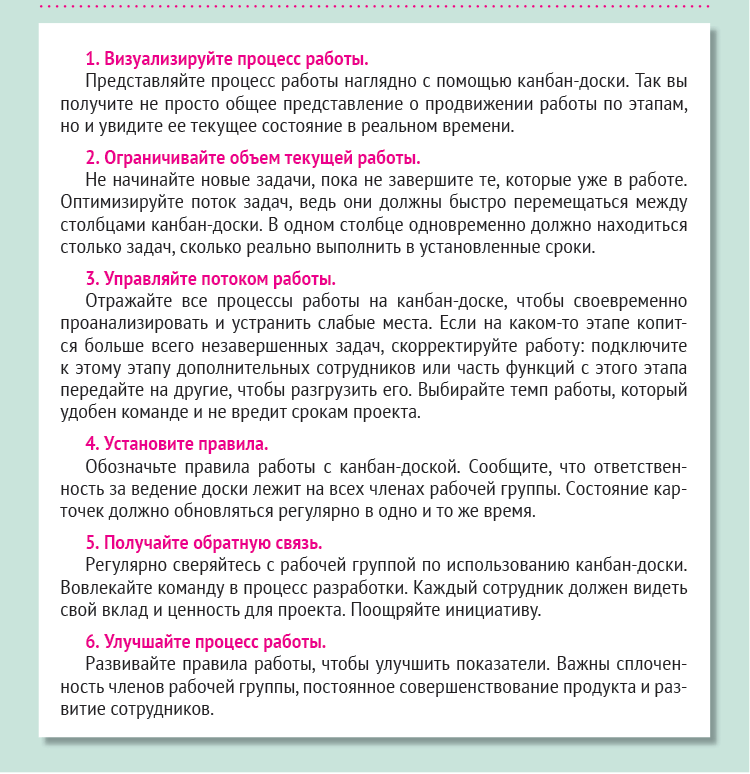 1. Визуализируйте процесс работы.
Представляйте процесс работы наглядно с помощью канбан-доски. Так вы получите не просто общее представление о продвижении работы по этапам, но и увидите ее текущее состояние в реальном времени.

2. Ограничивайте объем текущей работы.
Не начинайте новые задачи, пока не завершите те, которые уже в работе. Оптимизируйте поток задач, ведь они должны быстро перемещаться между столбцами канбан-доски. В одном столбце одновременно должно находиться столько задач, сколько реально выполнить в установленные сроки.

3. Управляйте потоком работы.
Отражайте все процессы работы на канбан-доске, чтобы своевременно проанализировать и устранить слабые места. Если на каком-то этапе копится больше всего незавершенных задач, скорректируйте работу: подключите к этому этапу дополнительных сотрудников или часть функций с этого этапа передайте на другие, чтобы разгрузить его. Выбирайте темп работы, который удобен команде и не вредит срокам проекта.

4. Установите правила.
Обозначьте правила работы с канбан-доской. Сообщите, что ответственность за ведение доски лежит на всех членах рабочей группы. Состояние карточек должно обновляться регулярно в одно и то же время.

5. Получайте обратную связь.
Регулярно сверяйтесь с рабочей группой по использованию канбан-доски. Вовлекайте команду в процесс разработки. Каждый сотрудник должен видеть свой вклад и ценность для проекта. Поощряйте инициативу.

6. Улучшайте процесс работы.
Развивайте правила работы, чтобы улучшить показатели. Важны сплоченность членов рабочей группы, постоянное совершенствование продукта и развитие сотрудников.